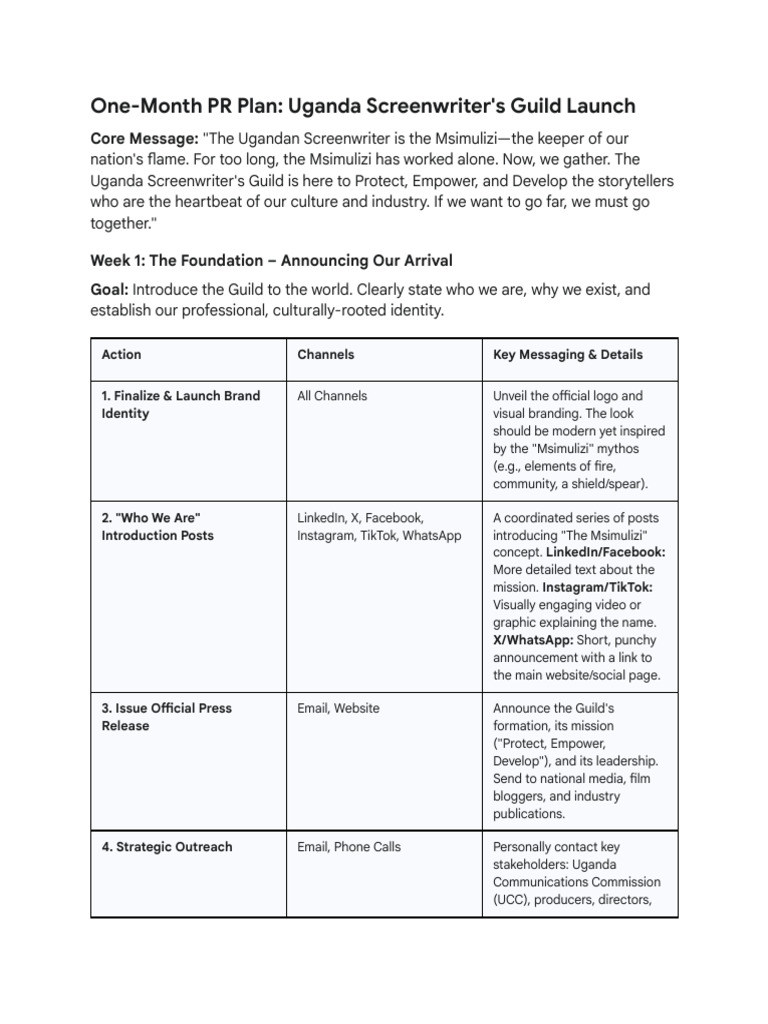 One-Month PR Plan: Uganda Screenwriter's Guild Launch

Core Message: "The Ugandan Screenwriter is the Msimulizi—the keeper of our nation's flame. For too long, the Msimulizi has worked alone. Now, we gather. The Uganda Screenwriter's Guild is here to Protect, Empower, and Develop the storytellers who are the heartbeat of our culture and industry. If we want to go far, we must go together."

Week 1: The Foundation – Announcing Our Arrival

Goal: Introduce the Guild to the world. Clearly state who we are, why we exist, and establish our professional, culturally-rooted identity.

| Action | Channels | Key Messaging & Details |
|---|---|---|
| 1. Finalize & Launch Brand Identity | All Channels | Unveil the official logo and visual branding. The look should be modern yet inspired by the "Msimulizi" mythos (e.g., elements of fire, community, a shield/spear). |
| 2. "Who We Are" Introduction Posts | LinkedIn, X, Facebook, Instagram, TikTok, WhatsApp | A coordinated series of posts introducing "The Msimulizi" concept. LinkedIn/Facebook: More detailed text about the mission. Instagram/TikTok: Visually engaging video or graphic explaining the name. X/WhatsApp: Short, punchy announcement with a link to the main website/social page. |
| 3. Issue Official Press Release | Email, Website | Announce the Guild's formation, its mission ("Protect, Empower, Develop"), and its leadership. Send to national media, film bloggers, and industry publications. |
| 4. Strategic Outreach | Email, Phone Calls | Personally contact key stakeholders: Uganda Communications Commission (UCC), producers, directors, |